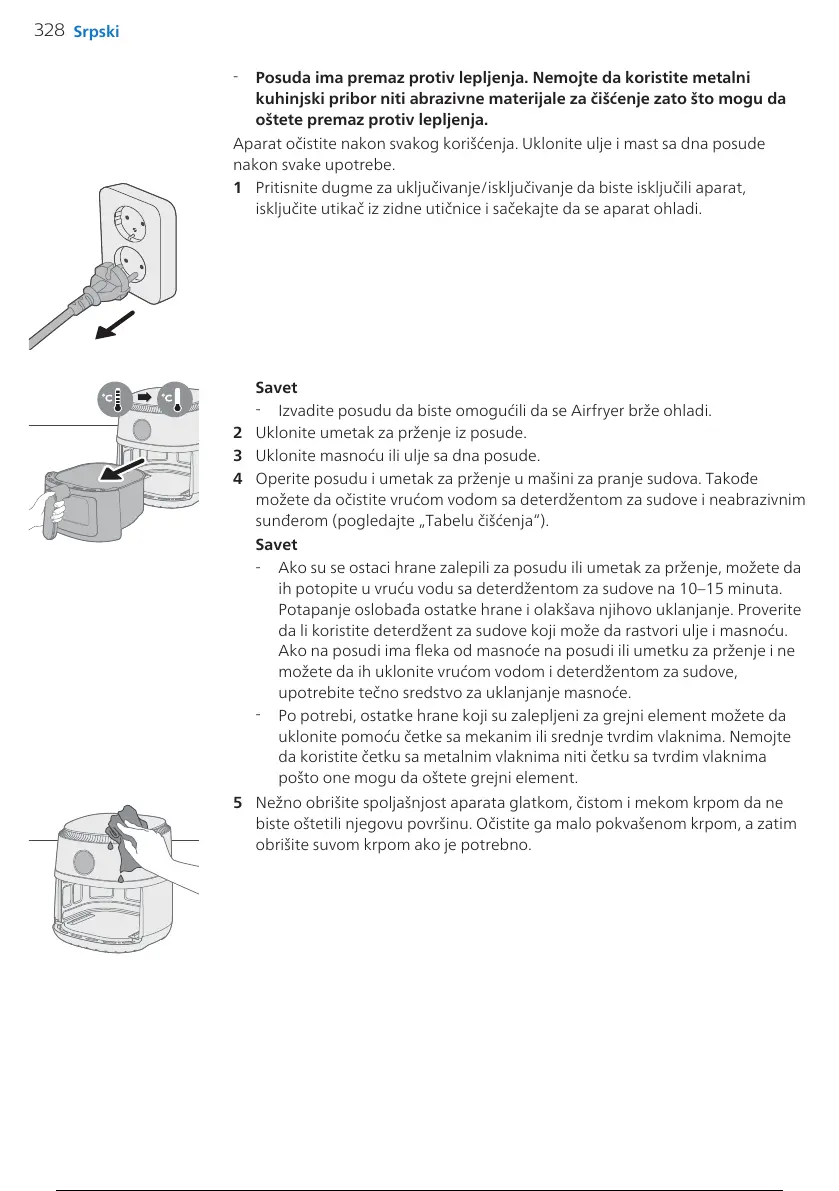 328 Srpski

- **Posuda ima premaz protiv lepljenja. Nemojte da koristite metalni kuhinjski pribor niti abrazivne materijale za čišćenje zato što mogu da oštete premaz protiv lepljenja.**

Aparat očistite nakon svakog korišćenja. Uklonite ulje i mast sa dna posude nakon svake upotrebe.

**1** Pritisnite dugme za uključivanje/isključivanje da biste isključili aparat, isključite utikač iz zidne utičnice i sačekajte da se aparat ohladi.

°C °C

**Savet**

- Izvadite posudu da biste omogućili da se Airfryer brže ohladi.

**2** Uklonite umetak za prženje iz posude.

**3** Uklonite masnoću ili ulje sa dna posude.

**4** Operite posudu i umetak za prženje u mašini za pranje sudova. Takođe možete da očistite vrućom vodom sa deterdžentom za sudove i neabrazivnim sunđerom (pogledajte „Tabelu čišćenja“).

**Savet**

- Ako su se ostaci hrane zalepili za posudu ili umetak za prženje, možete da ih potopite u vruću vodu sa deterdžentom za sudove na 10–15 minuta. Potapanje oslobađa ostatke hrane i olakšava njihovo uklanjanje. Proverite da li koristite deterdžent za sudove koji može da rastvori ulje i masnoću. Ako na posudi ima fleka od masnoće na posudi ili umetku za prženje i ne možete da ih uklonite vrućom vodom i deterdžentom za sudove, upotrebite tečno sredstvo za uklanjanje masnoće.

- Po potrebi, ostatke hrane koji su zalepljeni za grejni element možete da uklonite pomoću četke sa mekanim ili srednje tvrdim vlaknima. Nemojte da koristite četku sa metalnim vlaknima niti četku sa tvrdim vlaknima pošto one mogu da oštete grejni element.

**5** Nežno obrišite spoljašnjost aparata glatkom, čistom i mekom krpom da ne biste oštetili njegovu površinu. Očistite ga malo pokvašenom krpom, a zatim obrišite suvom krpom ako je potrebno.